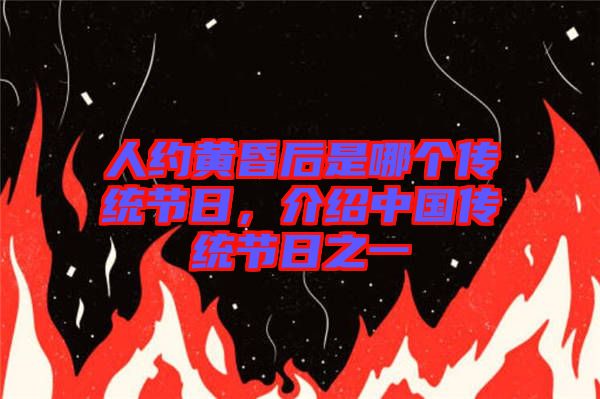 人约黄昏后是哪个传统节日，介绍中国传统节日之一